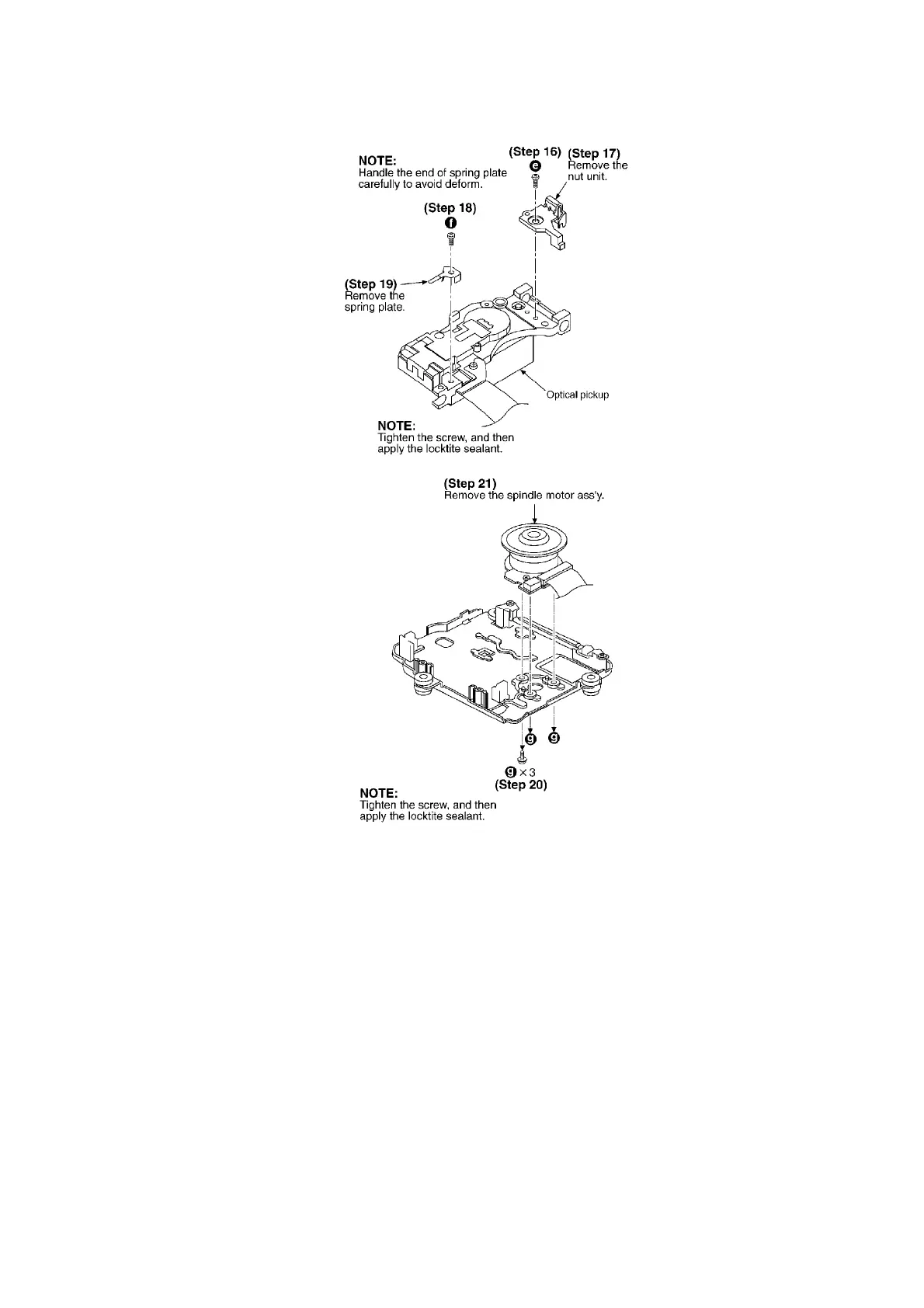 NOTE:
Handle the end of spring plate carefully to avoid deform.

(Step 16)
e

(Step 17)
Remove the nut unit.

(Step 18)
f

(Step 19)
Remove the spring plate.

Optical pickup

NOTE:
Tighten the screw, and then apply the locktite sealant.

(Step 21)
Remove the spindle motor ass'y.

g g

g × 3
(Step 20)

NOTE:
Tighten the screw, and then apply the locktite sealant.